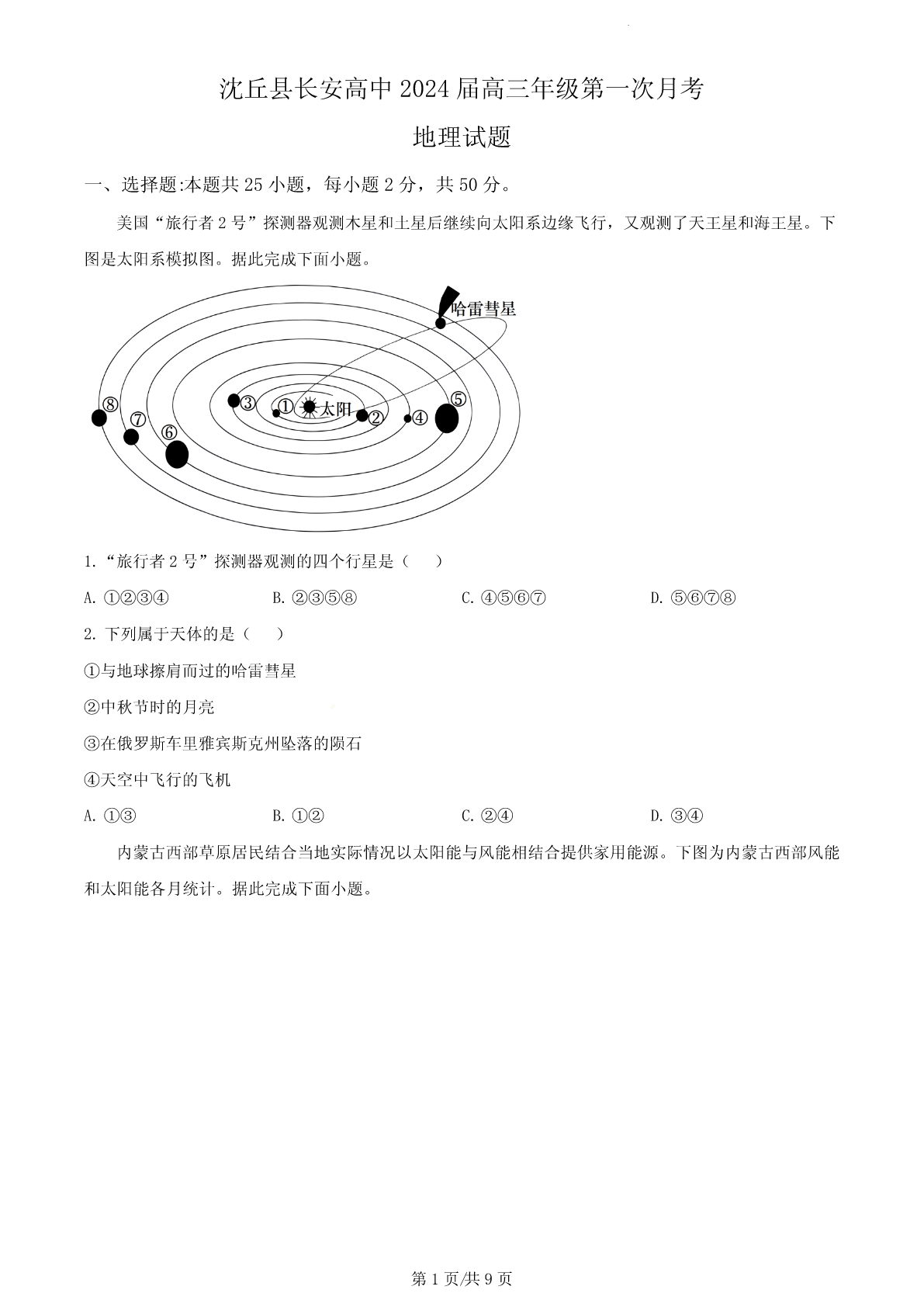 沈丘县长安高中 2024 届高三年级第一次月考

地理试题

一、选择题:本题共 25 小题，每小题 2 分，共 50 分。

美国“旅行者 2 号”探测器观测木星和土星后继续向太阳系边缘飞行，又观测了天王星和海王星。下图是太阳系模拟图。据此完成下面小题。

哈雷彗星

⑧ ⑦ ⑥ ③ ① 太阳 ② ④ ⑤

1. “旅行者 2 号”探测器观测的四个行星是（　　）

A. ①②③④　　B. ②③⑤⑧　　C. ④⑤⑥⑦　　D. ⑤⑥⑦⑧

2. 下列属于天体的是（　　）

①与地球擦肩而过的哈雷彗星

②中秋节时的月亮

③在俄罗斯车里雅宾斯克州坠落的陨石

④天空中飞行的飞机

A. ①③　　B. ①②　　C. ②④　　D. ③④

内蒙古西部草原居民结合当地实际情况以太阳能与风能相结合提供家用能源。下图为内蒙古西部风能和太阳能各月统计。据此完成下面小题。

第 1 页/共 9 页